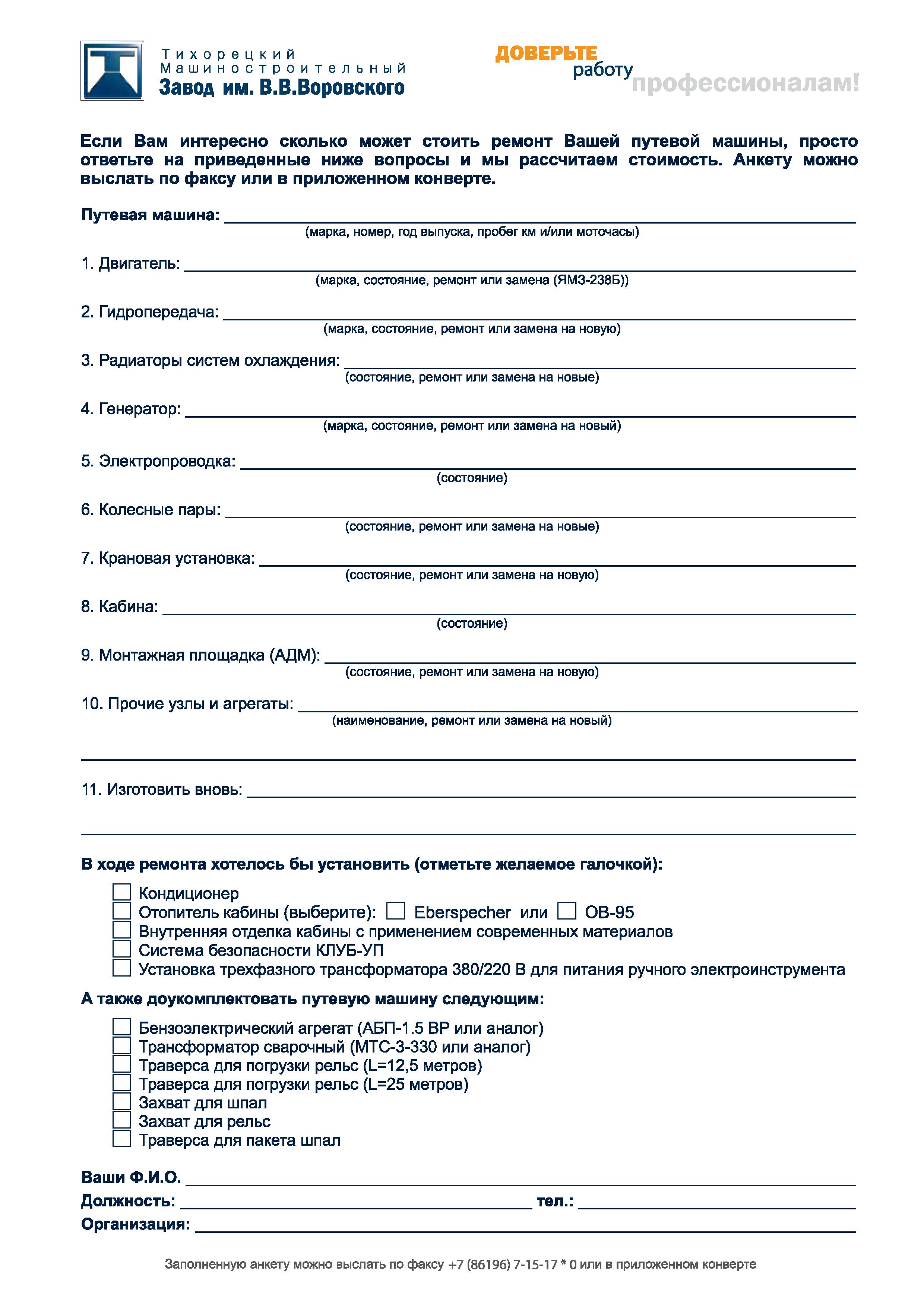 Тихорецкий
Машиностроительный
Завод им. В.В.Воровского

ДОВЕРЬТЕ
работу
профессионалам!

Если Вам интересно сколько может стоить ремонт Вашей путевой машины, просто ответьте на приведенные ниже вопросы и мы рассчитаем стоимость. Анкету можно выслать по факсу или в приложенном конверте.

Путевая машина: ____
(марка, номер, год выпуска, пробег км и/или моточасы)

1. Двигатель: ____
(марка, состояние, ремонт или замена (ЯМЗ-238Б))

2. Гидропередача: ____
(марка, состояние, ремонт или замена на новую)

3. Радиаторы систем охлаждения: ____
(состояние, ремонт или замена на новые)

4. Генератор: ____
(марка, состояние, ремонт или замена на новый)

5. Электропроводка: ____
(состояние)

6. Колесные пары: ____
(состояние, ремонт или замена на новые)

7. Крановая установка: ____
(состояние, ремонт или замена на новую)

8. Кабина: ____
(состояние)

9. Монтажная площадка (АДМ): ____
(состояние, ремонт или замена на новую)

10. Прочие узлы и агрегаты: ____
(наименование, ремонт или замена на новый)

____

11. Изготовить вновь: ____

____

В ходе ремонта хотелось бы установить (отметьте желаемое галочкой):

☐ Кондиционер
☐ Отопитель кабины (выберите): ☐ Eberspecher или ☐ ОВ-95
☐ Внутренняя отделка кабины с применением современных материалов
☐ Система безопасности КЛУБ-УП
☐ Установка трехфазного трансформатора 380/220 В для питания ручного электроинструмента

А также доукомплектовать путевую машину следующим:

☐ Бензоэлектрический агрегат (АБП-1.5 ВР или аналог)
☐ Трансформатор сварочный (МТС-3-330 или аналог)
☐ Траверса для погрузки рельс (L=12,5 метров)
☐ Траверса для погрузки рельс (L=25 метров)
☐ Захват для шпал
☐ Захват для рельс
☐ Траверса для пакета шпал

Ваши Ф.И.О. ____
Должность: ____ тел.: ____
Организация: ____

Заполненную анкету можно выслать по факсу +7 (86196) 7-15-17 * 0 или в приложенном конверте